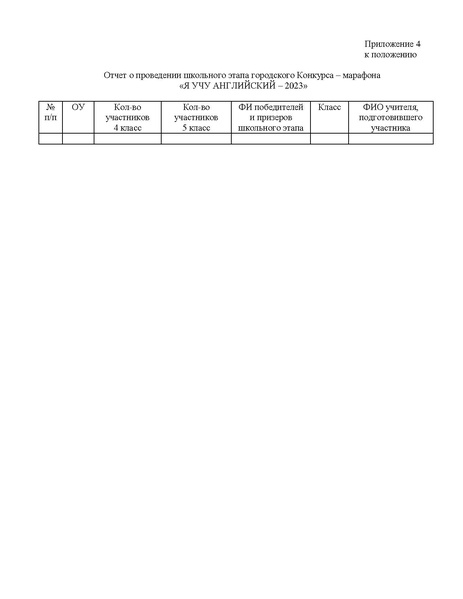 Приложение 4
к положению

Отчет о проведении школьного этапа городского Конкурса – марафона
«Я УЧУ АНГЛИЙСКИЙ – 2023»

| № п/п | ОУ | Кол-во участников 4 класс | Кол-во участников 5 класс | ФИ победителей и призеров школьного этапа | Класс | ФИО учителя, подготовившего участника |
|---|---|---|---|---|---|---|
| | | | | | | |